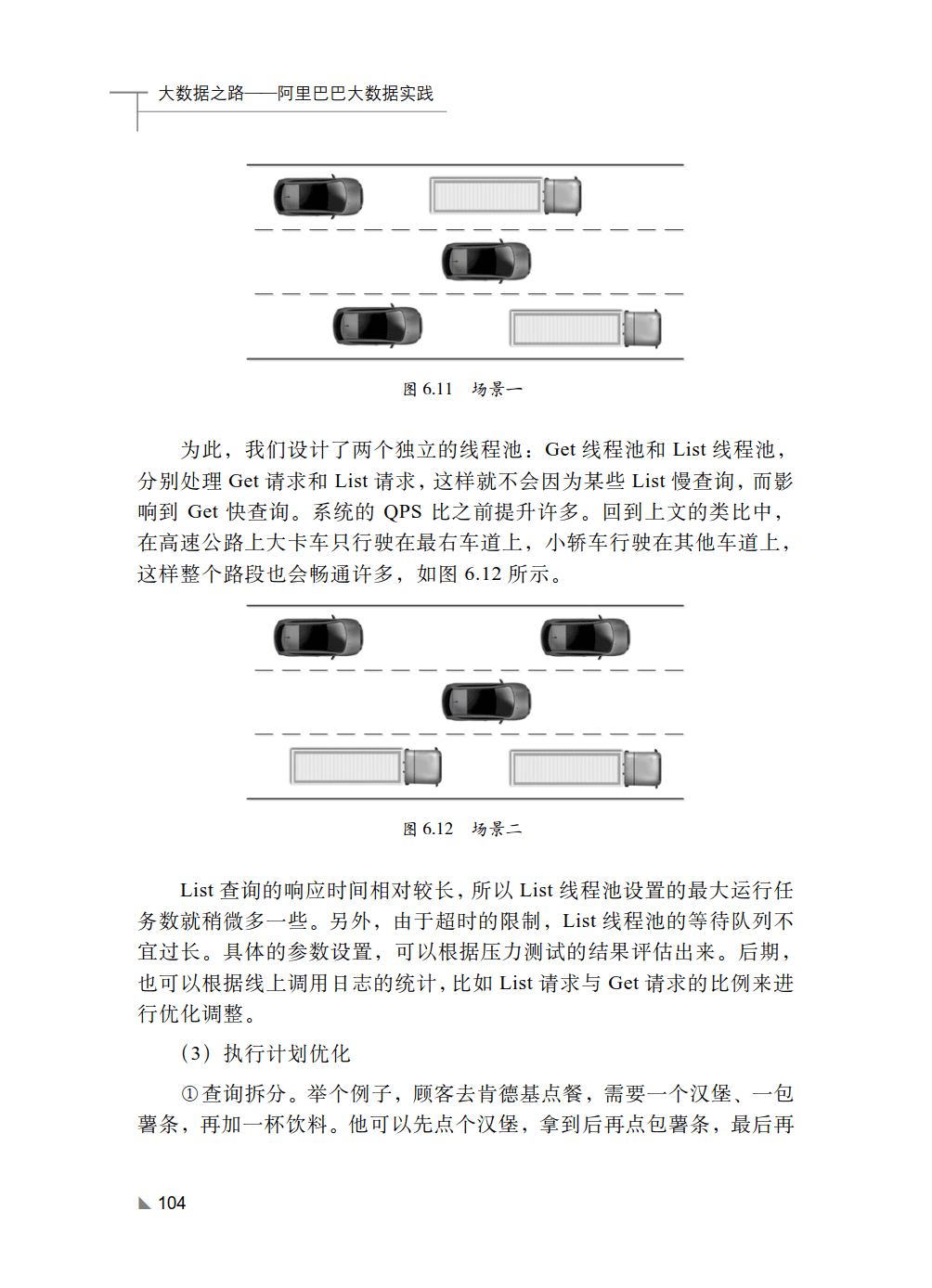 大数据之路——阿里巴巴大数据实践

图 6.11　场景一

为此，我们设计了两个独立的线程池：Get 线程池和 List 线程池，分别处理 Get 请求和 List 请求，这样就不会因为某些 List 慢查询，而影响到 Get 快查询。系统的 QPS 比之前提升许多。回到上文的类比中，在高速公路上大卡车只行驶在最右车道上，小轿车行驶在其他车道上，这样整个路段也会畅通许多，如图 6.12 所示。

图 6.12　场景二

List 查询的响应时间相对较长，所以 List 线程池设置的最大运行任务数就稍微多一些。另外，由于超时的限制，List 线程池的等待队列不宜过长。具体的参数设置，可以根据压力测试的结果评估出来。后期，也可以根据线上调用日志的统计，比如 List 请求与 Get 请求的比例来进行优化调整。

（3）执行计划优化

①查询拆分。举个例子，顾客去肯德基点餐，需要一个汉堡、一包薯条，再加一杯饮料。他可以先点个汉堡，拿到后再点包薯条，最后再

104